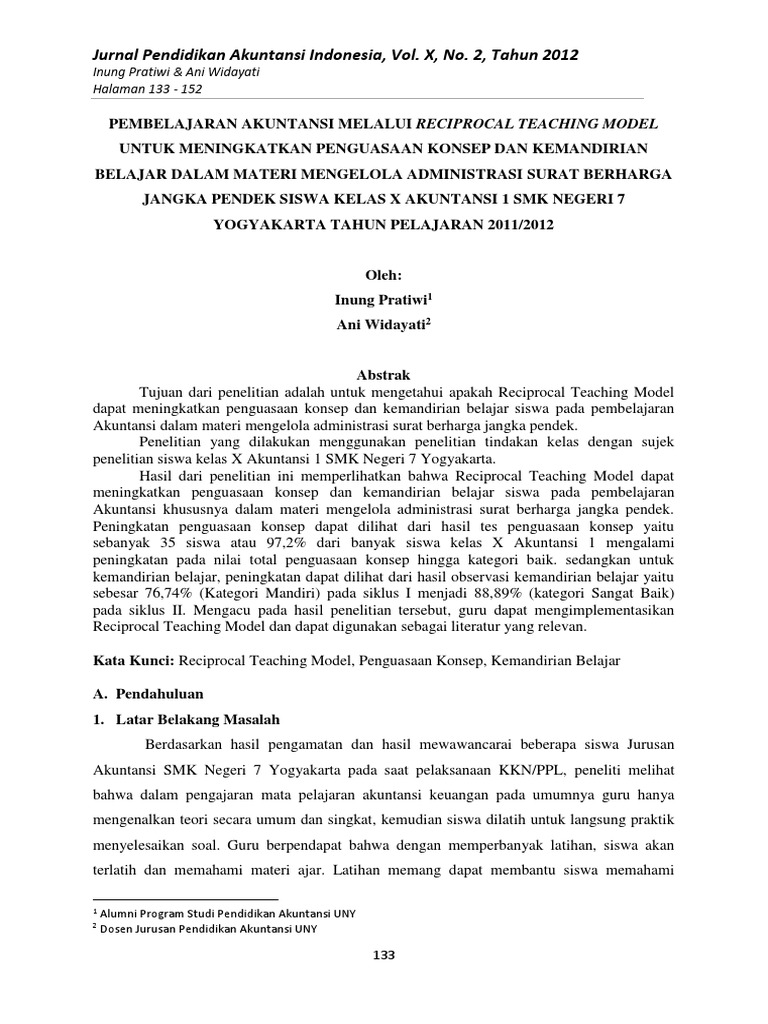 Jurnal Pendidikan Akuntansi Indonesia, Vol. X, No. 2, Tahun 2012
Inung Pratiwi & Ani Widayati
Halaman 133 - 152

PEMBELAJARAN AKUNTANSI MELALUI RECIPROCAL TEACHING MODEL UNTUK MENINGKATKAN PENGUASAAN KONSEP DAN KEMANDIRIAN BELAJAR DALAM MATERI MENGELOLA ADMINISTRASI SURAT BERHARGA JANGKA PENDEK SISWA KELAS X AKUNTANSI 1 SMK NEGERI 7 YOGYAKARTA TAHUN PELAJARAN 2011/2012

Oleh:
Inung Pratiwi$^1$
Ani Widayati$^2$

Abstrak

Tujuan dari penelitian adalah untuk mengetahui apakah Reciprocal Teaching Model dapat meningkatkan penguasaan konsep dan kemandirian belajar siswa pada pembelajaran Akuntansi dalam materi mengelola administrasi surat berharga jangka pendek.

Penelitian yang dilakukan menggunakan penelitian tindakan kelas dengan sujek penelitian siswa kelas X Akuntansi 1 SMK Negeri 7 Yogyakarta.

Hasil dari penelitian ini memperlihatkan bahwa Reciprocal Teaching Model dapat meningkatkan penguasaan konsep dan kemandirian belajar siswa pada pembelajaran Akuntansi khususnya dalam materi mengelola administrasi surat berharga jangka pendek. Peningkatan penguasaan konsep dapat dilihat dari hasil tes penguasaan konsep yaitu sebanyak 35 siswa atau 97,2% dari banyak siswa kelas X Akuntansi 1 mengalami peningkatan pada nilai total penguasaan konsep hingga kategori baik. sedangkan untuk kemandirian belajar, peningkatan dapat dilihat dari hasil observasi kemandirian belajar yaitu sebesar 76,74% (Kategori Mandiri) pada siklus I menjadi 88,89% (kategori Sangat Baik) pada siklus II. Mengacu pada hasil penelitian tersebut, guru dapat mengimplementasikan Reciprocal Teaching Model dan dapat digunakan sebagai literatur yang relevan.

Kata Kunci: Reciprocal Teaching Model, Penguasaan Konsep, Kemandirian Belajar

A. Pendahuluan

1. Latar Belakang Masalah

Berdasarkan hasil pengamatan dan hasil mewawancarai beberapa siswa Jurusan Akuntansi SMK Negeri 7 Yogyakarta pada saat pelaksanaan KKN/PPL, peneliti melihat bahwa dalam pengajaran mata pelajaran akuntansi keuangan pada umumnya guru hanya mengenalkan teori secara umum dan singkat, kemudian siswa dilatih untuk langsung praktik menyelesaikan soal. Guru berpendapat bahwa dengan memperbanyak latihan, siswa akan terlatih dan memahami materi ajar. Latihan memang dapat membantu siswa memahami

$^1$ Alumni Program Studi Pendidikan Akuntansi UNY
$^2$ Dosen Jurusan Pendidikan Akuntansi UNY

133